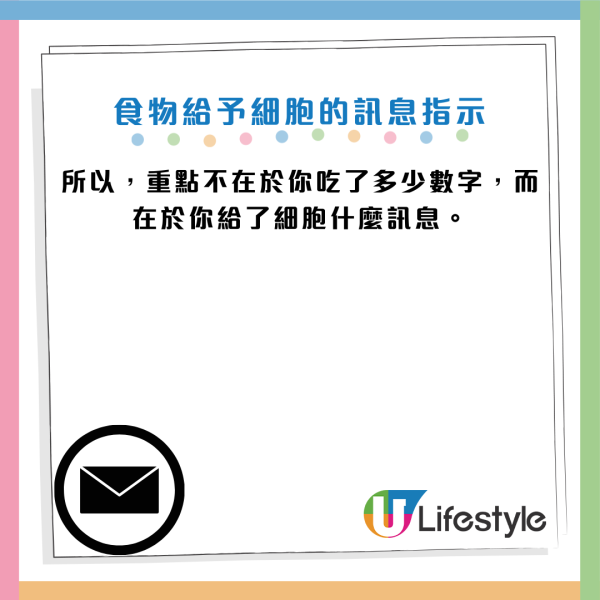 食物給予細胞的訊息指示

所以，重點不在於你吃了多少數字，而在於你給了細胞什麼訊息。

U Lifestyle